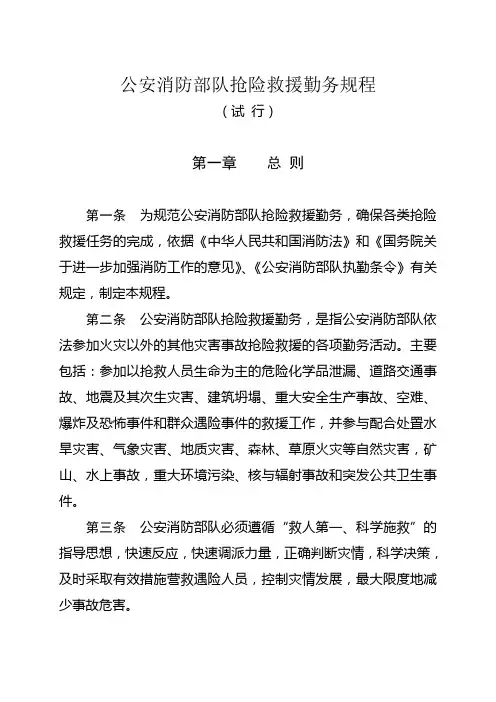 公安消防部队抢险救援勤务规程
（试 行）

第一章　　总 则

第一条　为规范公安消防部队抢险救援勤务，确保各类抢险救援任务的完成，依据《中华人民共和国消防法》和《国务院关于进一步加强消防工作的意见》、《公安消防部队执勤条令》有关规定，制定本规程。

第二条　公安消防部队抢险救援勤务，是指公安消防部队依法参加火灾以外的其他灾害事故抢险救援的各项勤务活动。主要包括：参加以抢救人员生命为主的危险化学品泄漏、道路交通事故、地震及其次生灾害、建筑坍塌、重大安全生产事故、空难、爆炸及恐怖事件和群众遇险事件的救援工作，并参与配合处置水旱灾害、气象灾害、地质灾害、森林、草原火灾等自然灾害，矿山、水上事故，重大环境污染、核与辐射事故和突发公共卫生事件。

第三条　公安消防部队必须遵循“救人第一、科学施救”的指导思想，快速反应，快速调派力量，正确判断灾情，科学决策，及时采取有效措施营救遇险人员，控制灾情发展，最大限度地减少事故危害。